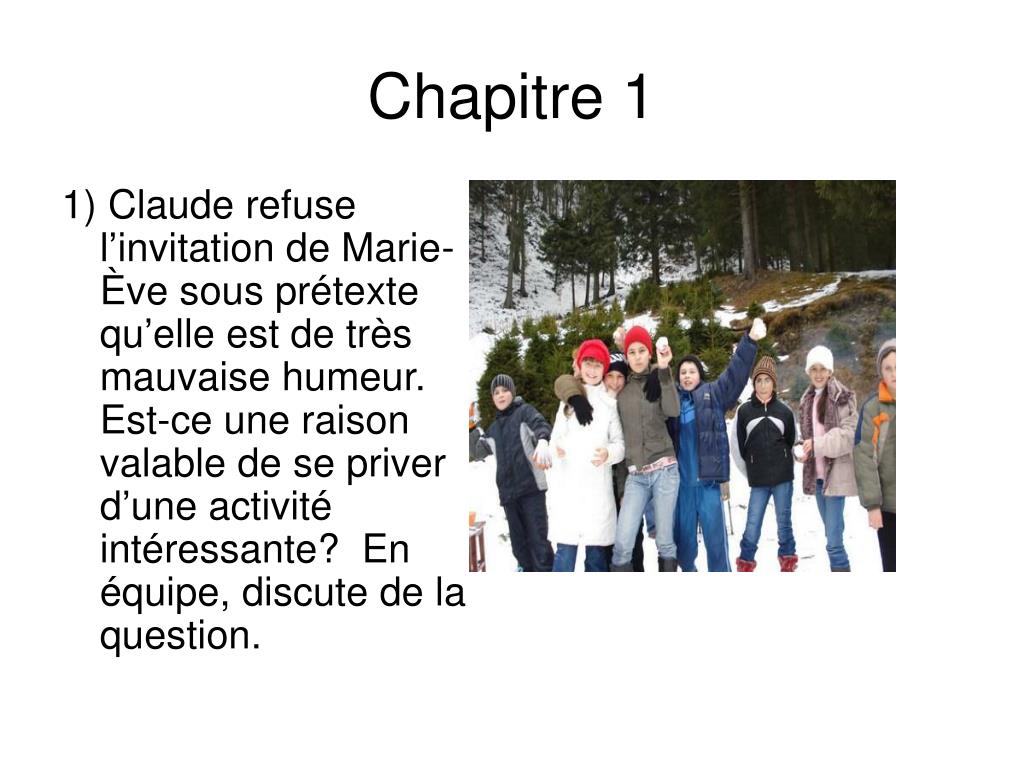 Chapitre 1

1) Claude refuse l’invitation de Marie-Ève sous prétexte qu’elle est de très mauvaise humeur. Est-ce une raison valable de se priver d’une activité intéressante? En équipe, discute de la question.